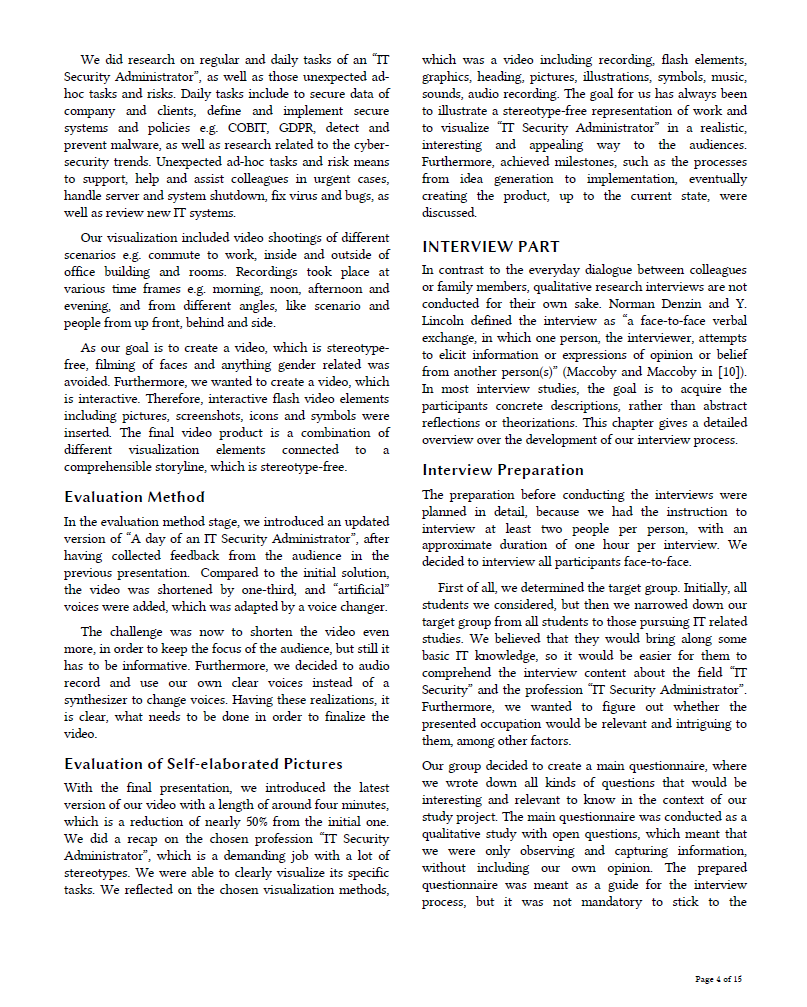 We did research on regular and daily tasks of an "IT Security Administrator", as well as those unexpected ad-hoc tasks and risks. Daily tasks include to secure data of company and clients, define and implement secure systems and policies e.g. COBIT, GDPR, detect and prevent malware, as well as research related to the cyber-security trends. Unexpected ad-hoc tasks and risk means to support, help and assist colleagues in urgent cases, handle server and system shutdown, fix virus and bugs, as well as review new IT systems.

Our visualization included video shootings of different scenarios e.g. commute to work, inside and outside of office building and rooms. Recordings took place at various time frames e.g. morning, noon, afternoon and evening, and from different angles, like scenario and people from up front, behind and side.

As our goal is to create a video, which is stereotype-free, filming of faces and anything gender related was avoided. Furthermore, we wanted to create a video, which is interactive. Therefore, interactive flash video elements including pictures, screenshots, icons and symbols were inserted. The final video product is a combination of different visualization elements connected to a comprehensible storyline, which is stereotype-free.

Evaluation Method

In the evaluation method stage, we introduced an updated version of "A day of an IT Security Administrator", after having collected feedback from the audience in the previous presentation. Compared to the initial solution, the video was shortened by one-third, and "artificial" voices were added, which was adapted by a voice changer.

The challenge was now to shorten the video even more, in order to keep the focus of the audience, but still it has to be informative. Furthermore, we decided to audio record and use our own clear voices instead of a synthesizer to change voices. Having these realizations, it is clear, what needs to be done in order to finalize the video.

Evaluation of Self-elaborated Pictures

With the final presentation, we introduced the latest version of our video with a length of around four minutes, which is a reduction of nearly 50% from the initial one. We did a recap on the chosen profession "IT Security Administrator", which is a demanding job with a lot of stereotypes. We were able to clearly visualize its specific tasks. We reflected on the chosen visualization methods, which was a video including recording, flash elements, graphics, heading, pictures, illustrations, symbols, music, sounds, audio recording. The goal for us has always been to illustrate a stereotype-free representation of work and to visualize "IT Security Administrator" in a realistic, interesting and appealing way to the audiences. Furthermore, achieved milestones, such as the processes from idea generation to implementation, eventually creating the product, up to the current state, were discussed.

INTERVIEW PART

In contrast to the everyday dialogue between colleagues or family members, qualitative research interviews are not conducted for their own sake. Norman Denzin and Y. Lincoln defined the interview as "a face-to-face verbal exchange, in which one person, the interviewer, attempts to elicit information or expressions of opinion or belief from another person(s)" (Maccoby and Maccoby in [10]). In most interview studies, the goal is to acquire the participants concrete descriptions, rather than abstract reflections or theorizations. This chapter gives a detailed overview over the development of our interview process.

Interview Preparation

The preparation before conducting the interviews were planned in detail, because we had the instruction to interview at least two people per person, with an approximate duration of one hour per interview. We decided to interview all participants face-to-face.

First of all, we determined the target group. Initially, all students we considered, but then we narrowed down our target group from all students to those pursuing IT related studies. We believed that they would bring along some basic IT knowledge, so it would be easier for them to comprehend the interview content about the field "IT Security" and the profession "IT Security Administrator". Furthermore, we wanted to figure out whether the presented occupation would be relevant and intriguing to them, among other factors.

Our group decided to create a main questionnaire, where we wrote down all kinds of questions that would be interesting and relevant to know in the context of our study project. The main questionnaire was conducted as a qualitative study with open questions, which meant that we were only observing and capturing information, without including our own opinion. The prepared questionnaire was meant as a guide for the interview process, but it was not mandatory to stick to the

Page 4 of 15